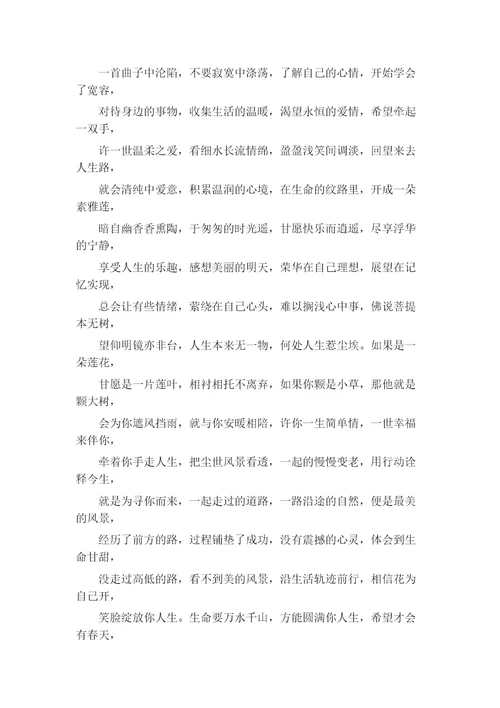 一首曲子中沦陷，不要寂寞中涤荡，了解自己的心情，开始学会了宽容，

对待身边的事物，收集生活的温暖，渴望永恒的爱情，希望牵起一双手，

许一世温柔之爱，看细水长流情绵，盈盈浅笑间调淡，回望来去人生路，

就会清纯中爱意，积累温润的心境，在生命的纹路里，开成一朵素雅莲，

暗自幽香香熏陶，于匆匆的时光遥，甘愿快乐而逍遥，尽享浮华的宁静，

享受人生的乐趣，感想美丽的明天，荣华在自己理想，展望在记忆实现，

总会让有些情绪，萦绕在自己心头，难以搁浅心中事，佛说菩提本无树，

望仰明镜亦非台，人生本来无一物，何处人生惹尘埃。如果是一朵莲花，

甘愿是一片莲叶，相衬相托不离弃，如果你颗是小草，那他就是颗大树，

会为你遮风挡雨，就与你安暖相陪，许你一生简单情，一世幸福来伴你，

牵着你手走人生，把尘世风景看透，一起的慢慢变老，用行动诠释今生，

就是为寻你而来，一起走过的道路，一路沿途的自然，便是最美的风景，

经历了前方的路，过程铺垫了成功，没有震撼的心灵，体会到生命甘甜，

没走过高低的路，看不到美的风景，沿生活轨迹前行，相信花为自己开，

笑脸绽放你人生。生命要万水千山，方能圆满你人生，希望才会有春天，